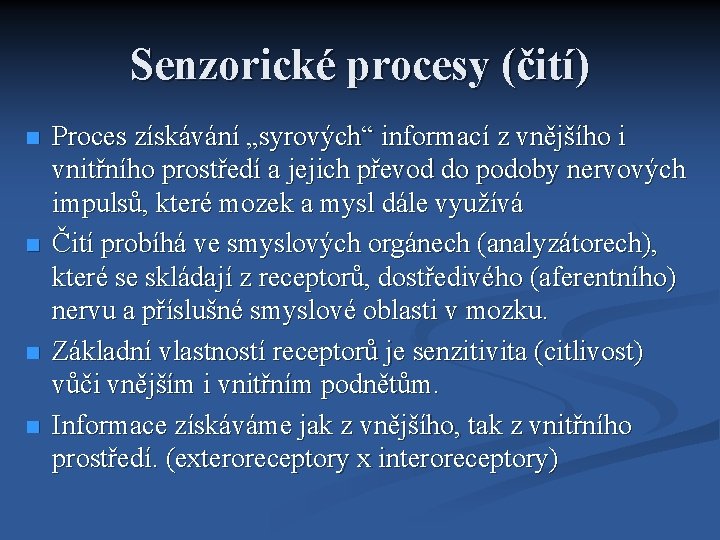 Senzorické procesy (čití)

Proces získávání „syrových“ informací z vnějšího i vnitřního prostředí a jejich převod do podoby nervových impulsů, které mozek a mysl dále využívá

Čití probíhá ve smyslových orgánech (analyzátorech), které se skládají z receptorů, dostředivého (aferentního) nervu a příslušné smyslové oblasti v mozku.

Základní vlastností receptorů je senzitivita (citlivost) vůči vnějším i vnitřním podnětům.

Informace získáváme jak z vnějšího, tak z vnitřního prostředí. (exteroreceptory x interoreceptory)